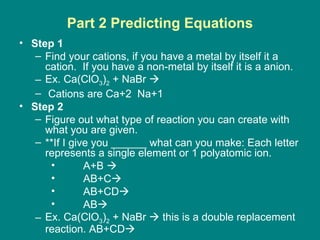 Part 2 Predicting Equations

• Step 1
– Find your cations, if you have a metal by itself it a cation. If you have a non-metal by itself it is a anion.
– Ex. $Ca(ClO_3)_2$ + NaBr →
– Cations are Ca+2 Na+1

• Step 2
– Figure out what type of reaction you can create with what you are given.
– **If I give you ______ what can you make: Each letter represents a single element or 1 polyatomic ion.
• A+B →
• AB+C→
• AB+CD→
• AB→
– Ex. $Ca(ClO_3)_2$ + NaBr → this is a double replacement reaction. AB+CD→